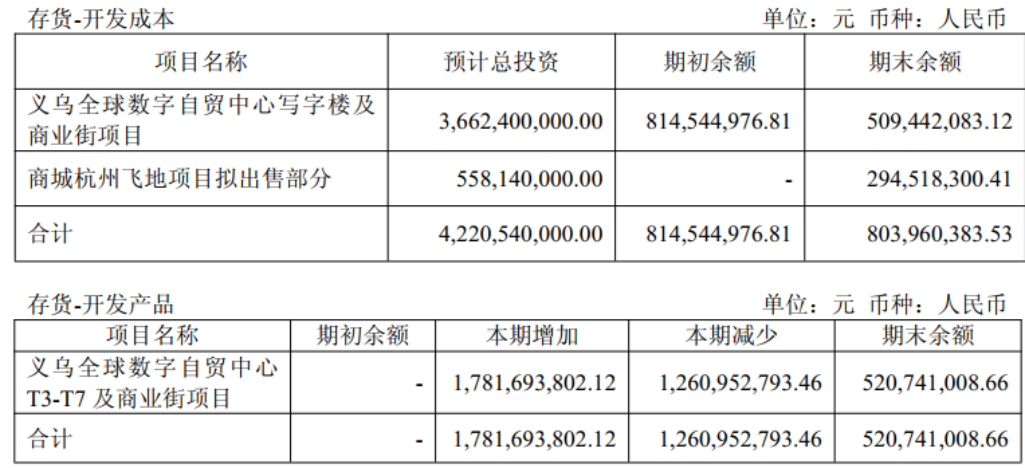 存货-开发成本 单位：元 币种：人民币

| 项目名称 | 预计总投资 | 期初余额 | 期末余额 |
|---|---|---|---|
| 义乌全球数字自贸中心写字楼及商业街项目 | 3,662,400,000.00 | 814,544,976.81 | 509,442,083.12 |
| 商城杭州飞地项目拟出售部分 | 558,140,000.00 | - | 294,518,300.41 |
| 合计 | 4,220,540,000.00 | 814,544,976.81 | 803,960,383.53 |

存货-开发产品 单位：元 币种：人民币

| 项目名称 | 期初余额 | 本期增加 | 本期减少 | 期末余额 |
|---|---|---|---|---|
| 义乌全球数字自贸中心T3-T7及商业街项目 | - | 1,781,693,802.12 | 1,260,952,793.46 | 520,741,008.66 |
| 合计 | - | 1,781,693,802.12 | 1,260,952,793.46 | 520,741,008.66 |